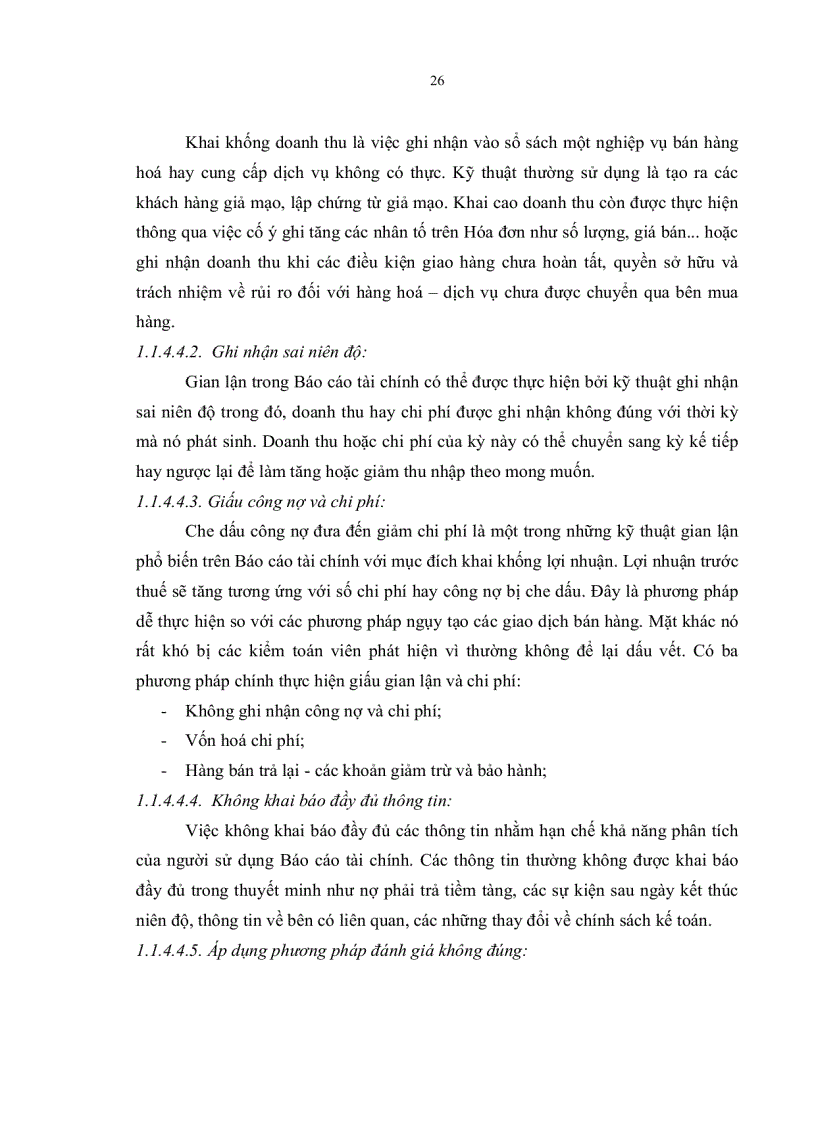 26

Khai khống doanh thu là việc ghi nhận vào sổ sách một nghiệp vụ bán hàng hoá hay cung cấp dịch vụ không có thực. Kỹ thuật thường sử dụng là tạo ra các khách hàng giả mạo, lập chứng từ giả mạo. Khai cao doanh thu còn được thực hiện thông qua việc cố ý ghi tăng các nhân tố trên Hóa đơn như số lượng, giá bán... hoặc ghi nhận doanh thu khi các điều kiện giao hàng chưa hoàn tất, quyền sở hữu và trách nhiệm về rủi ro đối với hàng hoá – dịch vụ chưa được chuyển qua bên mua hàng.

1.1.4.4.2. Ghi nhận sai niên độ:

Gian lận trong Báo cáo tài chính có thể được thực hiện bởi kỹ thuật ghi nhận sai niên độ trong đó, doanh thu hay chi phí được ghi nhận không đúng với thời kỳ mà nó phát sinh. Doanh thu hoặc chi phí của kỳ này có thể chuyển sang kỳ kế tiếp hay ngược lại để làm tăng hoặc giảm thu nhập theo mong muốn.

1.1.4.4.3. Giấu công nợ và chi phí:

Che dấu công nợ đưa đến giảm chi phí là một trong những kỹ thuật gian lận phổ biến trên Báo cáo tài chính với mục đích khai khống lợi nhuận. Lợi nhuận trước thuế sẽ tăng tương ứng với số chi phí hay công nợ bị che dấu. Đây là phương pháp dễ thực hiện so với các phương pháp ngụy tạo các giao dịch bán hàng. Mặt khác nó rất khó bị các kiểm toán viên phát hiện vì thường không để lại dấu vết. Có ba phương pháp chính thực hiện giấu gian lận và chi phí:

- Không ghi nhận công nợ và chi phí;
- Vốn hoá chi phí;
- Hàng bán trả lại - các khoản giảm trừ và bảo hành;

1.1.4.4.4. Không khai báo đầy đủ thông tin:

Việc không khai báo đầy đủ các thông tin nhằm hạn chế khả năng phân tích của người sử dụng Báo cáo tài chính. Các thông tin thường không được khai báo đầy đủ trong thuyết minh như nợ phải trả tiềm tàng, các sự kiện sau ngày kết thúc niên độ, thông tin về bên có liên quan, các những thay đổi về chính sách kế toán.

1.1.4.4.5. Áp dụng phương pháp đánh giá không đúng: